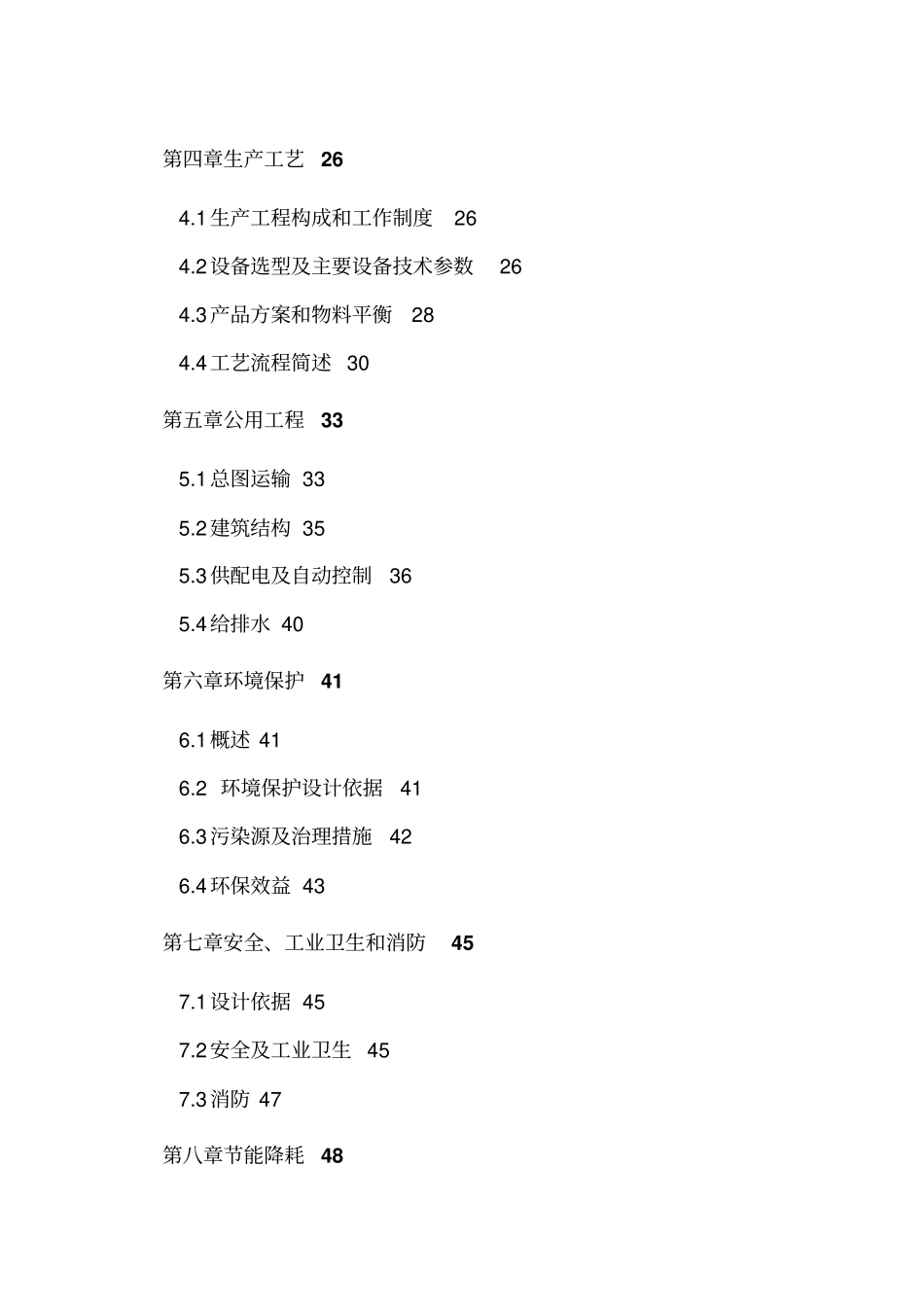 第四章生产工艺 26

4.1 生产工程构成和工作制度 26

4.2 设备选型及主要设备技术参数 26

4.3 产品方案和物料平衡 28

4.4 工艺流程简述 30

第五章公用工程 33

5.1 总图运输 33

5.2 建筑结构 35

5.3 供配电及自动控制 36

5.4 给排水 40

第六章环境保护 41

6.1 概述 41

6.2 环境保护设计依据 41

6.3 污染源及治理措施 42

6.4 环保效益 43

第七章安全、工业卫生和消防 45

7.1 设计依据 45

7.2 安全及工业卫生 45

7.3 消防 47

第八章节能降耗 48